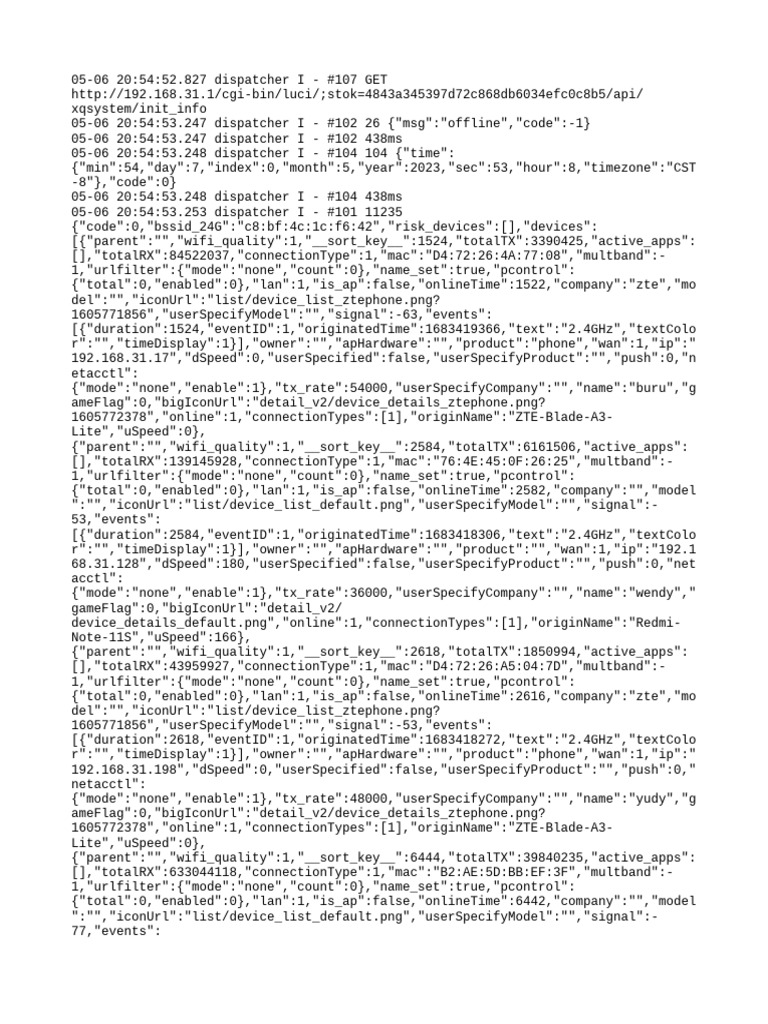 05-06 20:54:52.827 dispatcher I - #107 GET http://192.168.31.1/cgi-bin/luci/;stok=4843a345397d72c868db6034efc0c8b5/api/xqsystem/init_info
05-06 20:54:53.247 dispatcher I - #102 26 {"msg":"offline","code":-1}
05-06 20:54:53.247 dispatcher I - #102 438ms
05-06 20:54:53.248 dispatcher I - #104 104 {"time":{"min":54,"day":7,"index":0,"month":5,"year":2023,"sec":53,"hour":8,"timezone":"CST-8"},"code":0}
05-06 20:54:53.248 dispatcher I - #104 438ms
05-06 20:54:53.253 dispatcher I - #101 11235
{"code":0,"bssid_24G":"c8:bf:4c:1c:f6:42","risk_devices":[],"devices":[{"parent":"","wifi_quality":1,"__sort_key__":1524,"totalTX":3390425,"active_apps":[],"totalRX":84522037,"connectionType":1,"mac":"D4:72:26:4A:77:08","multband":-1,"urlfilter":{"mode":"none","count":0},"name_set":true,"pcontrol":{"total":0,"enabled":0},"lan":1,"is_ap":false,"onlineTime":1522,"company":"zte","model":"","iconUrl":"list/device_list_ztephone.png?1605771856","userSpecifyModel":"","signal":-63,"events":[{"duration":1524,"eventID":1,"originatedTime":1683419366,"text":"2.4GHz","textColor":"","timeDisplay":1}],"owner":"","apHardware":"","product":"phone","wan":1,"ip":"192.168.31.17","dSpeed":0,"userSpecified":false,"userSpecifyProduct":"","push":0,"netacctl":{"mode":"none","enable":1},"tx_rate":54000,"userSpecifyCompany":"","name":"buru","gameFlag":0,"bigIconUrl":"detail_v2/device_details_ztephone.png?1605772378","online":1,"connectionTypes":[1],"originName":"ZTE-Blade-A3-Lite","uSpeed":0},{"parent":"","wifi_quality":1,"__sort_key__":2584,"totalTX":6161506,"active_apps":[],"totalRX":139145928,"connectionType":1,"mac":"76:4E:45:0F:26:25","multband":-1,"urlfilter":{"mode":"none","count":0},"name_set":true,"pcontrol":{"total":0,"enabled":0},"lan":1,"is_ap":false,"onlineTime":2582,"company":"","model":"","iconUrl":"list/device_list_default.png","userSpecifyModel":"","signal":-53,"events":[{"duration":2584,"eventID":1,"originatedTime":1683418306,"text":"2.4GHz","textColor":"","timeDisplay":1}],"owner":"","apHardware":"","product":"","wan":1,"ip":"192.168.31.128","dSpeed":180,"userSpecified":false,"userSpecifyProduct":"","push":0,"netacctl":{"mode":"none","enable":1},"tx_rate":36000,"userSpecifyCompany":"","name":"wendy","gameFlag":0,"bigIconUrl":"detail_v2/device_details_default.png","online":1,"connectionTypes":[1],"originName":"Redmi-Note-11S","uSpeed":166},{"parent":"","wifi_quality":1,"__sort_key__":2618,"totalTX":1850994,"active_apps":[],"totalRX":43959927,"connectionType":1,"mac":"D4:72:26:A5:04:7D","multband":-1,"urlfilter":{"mode":"none","count":0},"name_set":true,"pcontrol":{"total":0,"enabled":0},"lan":1,"is_ap":false,"onlineTime":2616,"company":"zte","model":"","iconUrl":"list/device_list_ztephone.png?1605771856","userSpecifyModel":"","signal":-53,"events":[{"duration":2618,"eventID":1,"originatedTime":1683418272,"text":"2.4GHz","textColor":"","timeDisplay":1}],"owner":"","apHardware":"","product":"phone","wan":1,"ip":"192.168.31.198","dSpeed":0,"userSpecified":false,"userSpecifyProduct":"","push":0,"netacctl":{"mode":"none","enable":1},"tx_rate":48000,"userSpecifyCompany":"","name":"yudy","gameFlag":0,"bigIconUrl":"detail_v2/device_details_ztephone.png?1605772378","online":1,"connectionTypes":[1],"originName":"ZTE-Blade-A3-Lite","uSpeed":0},{"parent":"","wifi_quality":1,"__sort_key__":6444,"totalTX":39840235,"active_apps":[],"totalRX":633044118,"connectionType":1,"mac":"B2:AE:5D:BB:EF:3F","multband":-1,"urlfilter":{"mode":"none","count":0},"name_set":true,"pcontrol":{"total":0,"enabled":0},"lan":1,"is_ap":false,"onlineTime":6442,"company":"","model":"","iconUrl":"list/device_list_default.png","userSpecifyModel":"","signal":-77,"events":